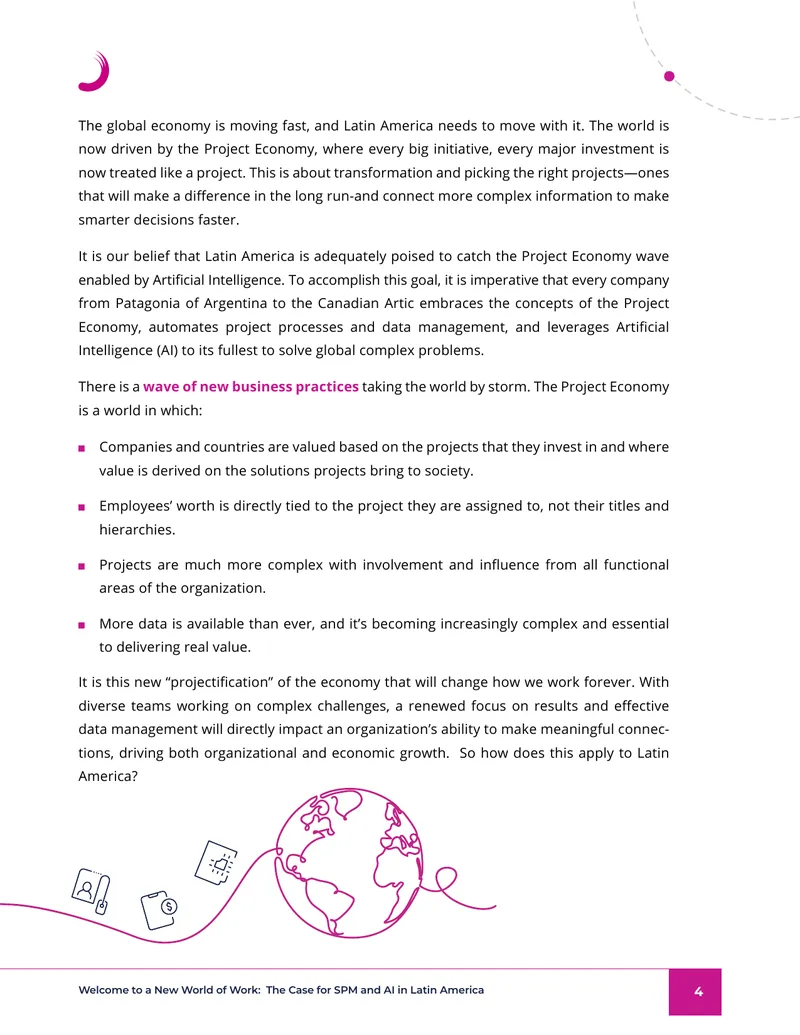 The global economy is moving fast, and Latin America needs to move with it. The world is now driven by the Project Economy, where every big initiative, every major investment is now treated like a project. This is about transformation and picking the right projects—ones that will make a difference in the long run-and connect more complex information to make smarter decisions faster.

It is our belief that Latin America is adequately poised to catch the Project Economy wave enabled by Artificial Intelligence. To accomplish this goal, it is imperative that every company from Patagonia of Argentina to the Canadian Artic embraces the concepts of the Project Economy, automates project processes and data management, and leverages Artificial Intelligence (AI) to its fullest to solve global complex problems.

There is a wave of new business practices taking the world by storm. The Project Economy is a world in which:

• Companies and countries are valued based on the projects that they invest in and where value is derived on the solutions projects bring to society.

• Employees' worth is directly tied to the project they are assigned to, not their titles and hierarchies.

• Projects are much more complex with involvement and influence from all functional areas of the organization.

• More data is available than ever, and it's becoming increasingly complex and essential to delivering real value.

It is this new "projectification" of the economy that will change how we work forever. With diverse teams working on complex challenges, a renewed focus on results and effective data management will directly impact an organization's ability to make meaningful connections, driving both organizational and economic growth. So how does this apply to Latin America?

Welcome to a New World of Work: The Case for SPM and AI in Latin America

4